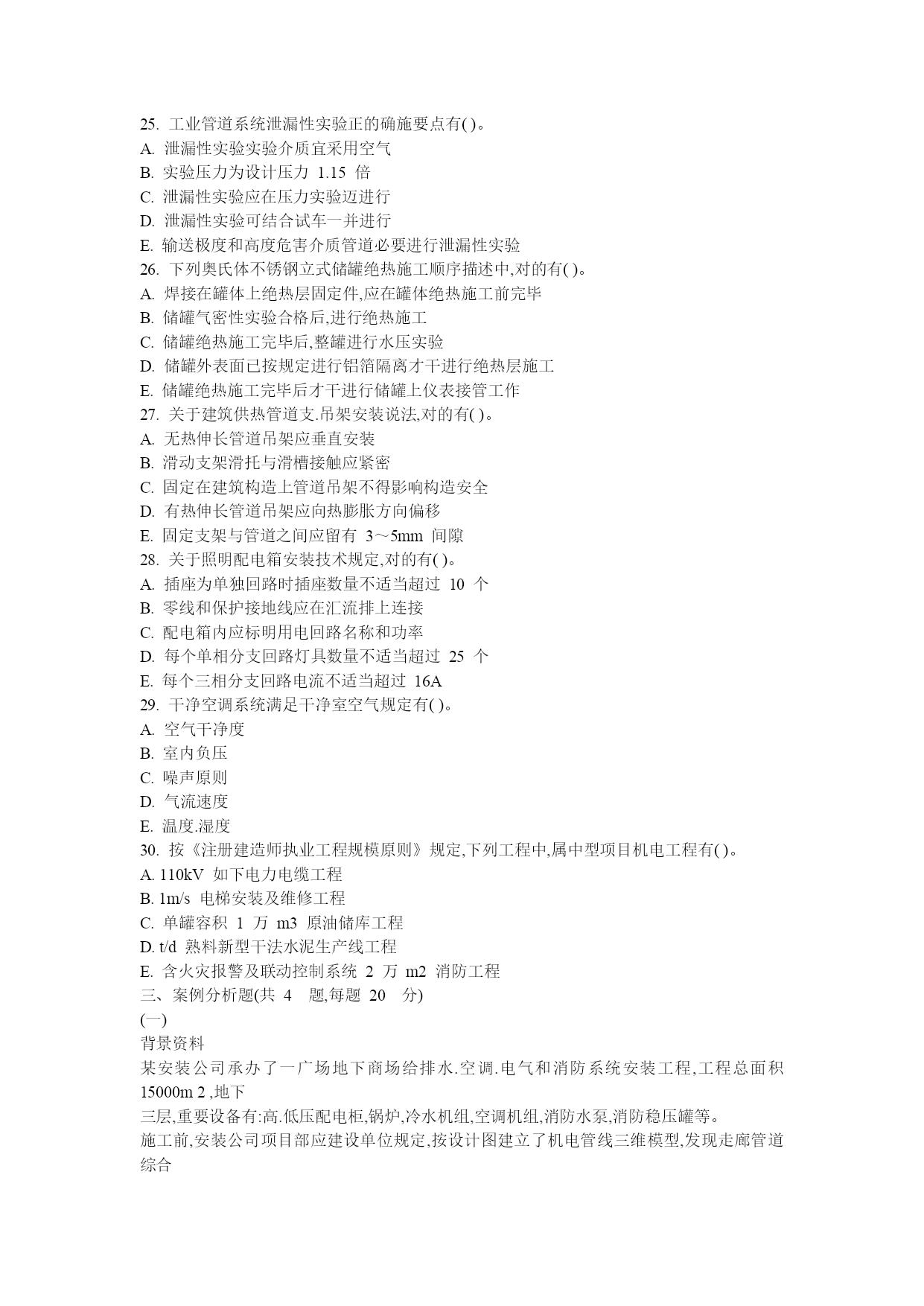 25. 工业管道系统泄漏性实验正的确施要点有( )。
A. 泄漏性实验实验介质宜采用空气
B. 实验压力为设计压力 1.15 倍
C. 泄漏性实验应在压力实验迈进行
D. 泄漏性实验可结合试车一并进行
E. 输送极度和高度危害介质管道必要进行泄漏性实验
26. 下列奥氏体不锈钢立式储罐绝热施工顺序描述中,对的有( )。
A. 焊接在罐体上绝热层固定件,应在罐体绝热施工前完毕
B. 储罐气密性实验合格后,进行绝热施工
C. 储罐绝热施工完毕后,整罐进行水压实验
D. 储罐外表面已按规定进行铝箔隔离才干进行绝热层施工
E. 储罐绝热施工完毕后才干进行储罐上仪表接管工作
27. 关于建筑供热管道支.吊架安装说法,对的有( )。
A. 无热伸长管道吊架应垂直安装
B. 滑动支架滑托与滑槽接触应紧密
C. 固定在建筑构造上管道吊架不得影响构造安全
D. 有热伸长管道吊架应向热膨胀方向偏移
E. 固定支架与管道之间应留有 3～5mm 间隙
28. 关于照明配电箱安装技术规定,对的有( )。
A. 插座为单独回路时插座数量不适当超过 10 个
B. 零线和保护接地线应在汇流排上连接
C. 配电箱内应标明用电回路名称和功率
D. 每个单相分支回路灯具数量不适当超过 25 个
E. 每个三相分支回路电流不适当超过 16A
29. 干净空调系统满足干净室空气规定有( )。
A. 空气干净度
B. 室内负压
C. 噪声原则
D. 气流速度
E. 温度.湿度
30. 按《注册建造师执业工程规模原则》规定,下列工程中,属中型项目机电工程有( )。
A. 110kV 如下电力电缆工程
B. 1m/s 电梯安装及维修工程
C. 单罐容积 1 万 m3 原油储库工程
D. t/d 熟料新型干法水泥生产线工程
E. 含火灾报警及联动控制系统 2 万 m2 消防工程
三、案例分析题(共 4 题,每题 20 分)
(一)
背景资料
某安装公司承办了一广场地下商场给排水.空调.电气和消防系统安装工程,工程总面积 15000m 2 ,地下
三层,重要设备有:高.低压配电柜,锅炉,冷水机组,空调机组,消防水泵,消防稳压罐等。
施工前,安装公司项目部应建设单位规定,按设计图建立了机电管线三维模型,发现走廊管道综合